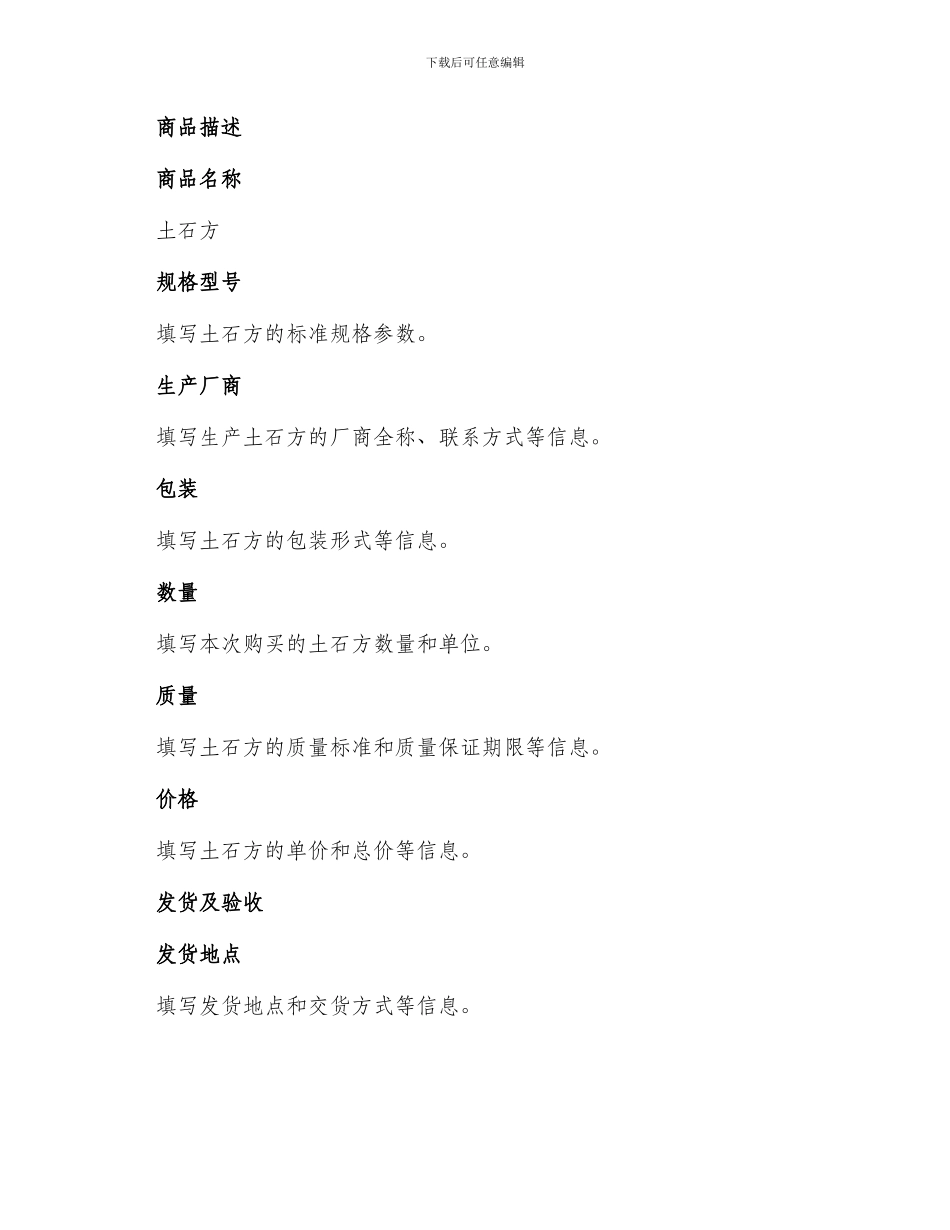 下载后可任意编辑

商品描述

商品名称

土石方

规格型号

填写土石方的标准规格参数。

生产厂商

填写生产土石方的厂商全称、联系方式等信息。

包装

填写土石方的包装形式等信息。

数量

填写本次购买的土石方数量和单位。

质量

填写土石方的质量标准和质量保证期限等信息。

价格

填写土石方的单价和总价等信息。

发货及验收

发货地点

填写发货地点和交货方式等信息。